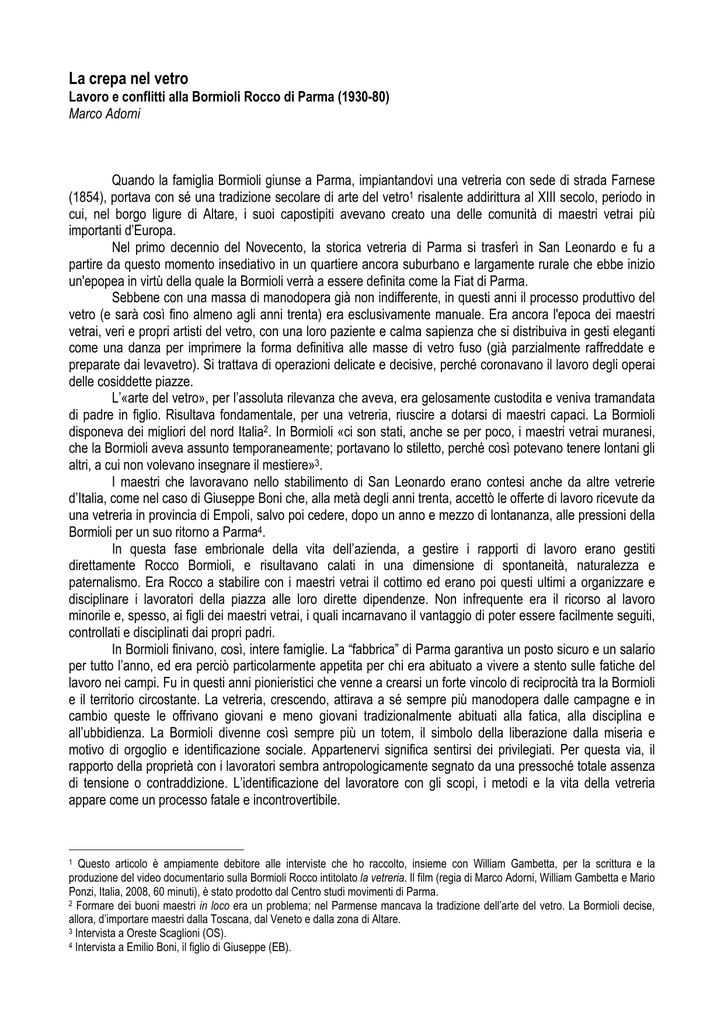 La crepa nel vetro
Lavoro e conflitti alla Bormioli Rocco di Parma (1930-80)
Marco Adorni

Quando la famiglia Bormioli giunse a Parma, impiantandovi una vetreria con sede di strada Farnese (1854), portava con sé una tradizione secolare di arte del vetro$^1$ risalente addirittura al XIII secolo, periodo in cui, nel borgo ligure di Altare, i suoi capostipiti avevano creato una delle comunità di maestri vetrai più importanti d'Europa.

Nel primo decennio del Novecento, la storica vetreria di Parma si trasferì in San Leonardo e fu a partire da questo momento insediativo in un quartiere ancora suburbano e largamente rurale che ebbe inizio un'epopea in virtù della quale la Bormioli verrà a essere definita come la Fiat di Parma.

Sebbene con una massa di manodopera già non indifferente, in questi anni il processo produttivo del vetro (e sarà così fino almeno agli anni trenta) era esclusivamente manuale. Era ancora l'epoca dei maestri vetrai, veri e propri artisti del vetro, con una loro paziente e calma sapienza che si distribuiva in gesti eleganti come una danza per imprimere la forma definitiva alle masse di vetro fuso (già parzialmente raffreddate e preparate dai levavetro). Si trattava di operazioni delicate e decisive, perché coronavano il lavoro degli operai delle cosiddette piazze.

L'«arte del vetro», per l'assoluta rilevanza che aveva, era gelosamente custodita e veniva tramandata di padre in figlio. Risultava fondamentale, per una vetreria, riuscire a dotarsi di maestri capaci. La Bormioli disponeva dei migliori del nord Italia$^2$. In Bormioli «ci son stati, anche se per poco, i maestri vetrai muranesi, che la Bormioli aveva assunto temporaneamente; portavano lo stiletto, perché così potevano tenere lontani gli altri, a cui non volevano insegnare il mestiere»$^3$.

I maestri che lavoravano nello stabilimento di San Leonardo erano contesi anche da altre vetrerie d'Italia, come nel caso di Giuseppe Boni che, alla metà degli anni trenta, accettò le offerte di lavoro ricevute da una vetreria in provincia di Empoli, salvo poi cedere, dopo un anno e mezzo di lontananza, alle pressioni della Bormioli per un suo ritorno a Parma$^4$.

In questa fase embrionale della vita dell'azienda, a gestire i rapporti di lavoro erano gestiti direttamente Rocco Bormioli, e risultavano calati in una dimensione di spontaneità, naturalezza e paternalismo. Era Rocco a stabilire con i maestri vetrai il cottimo ed erano poi questi ultimi a organizzare e disciplinare i lavoratori della piazza alle loro dirette dipendenze. Non infrequente era il ricorso al lavoro minorile e, spesso, ai figli dei maestri vetrai, i quali incarnavano il vantaggio di poter essere facilmente seguiti, controllati e disciplinati dai propri padri.

In Bormioli finivano, così, intere famiglie. La "fabbrica" di Parma garantiva un posto sicuro e un salario per tutto l'anno, ed era perciò particolarmente appetita per chi era abituato a vivere a stento sulle fatiche del lavoro nei campi. Fu in questi anni pionieristici che venne a crearsi un forte vincolo di reciprocità tra la Bormioli e il territorio circostante. La vetreria, crescendo, attirava a sé sempre più manodopera dalle campagne e in cambio queste le offrivano giovani e meno giovani tradizionalmente abituati alla fatica, alla disciplina e all'ubbidienza. La Bormioli divenne così sempre più un totem, il simbolo della liberazione dalla miseria e motivo di orgoglio e identificazione sociale. Appartenervi significa sentirsi dei privilegiati. Per questa via, il rapporto della proprietà con i lavoratori sembra antropologicamente segnato da una pressoché totale assenza di tensione o contraddizione. L'identificazione del lavoratore con gli scopi, i metodi e la vita della vetreria appare come un processo fatale e incontrovertibile.

$^1$ Questo articolo è ampiamente debitore alle interviste che ho raccolto, insieme con William Gambetta, per la scrittura e la produzione del video documentario sulla Bormioli Rocco intitolato la vetreria. Il film (regia di Marco Adorni, William Gambetta e Mario Ponzi, Italia, 2008, 60 minuti), è stato prodotto dal Centro studi movimenti di Parma.
$^2$ Formare dei buoni maestri in loco era un problema; nel Parmense mancava la tradizione dell'arte del vetro. La Bormioli decise, allora, d'importare maestri dalla Toscana, dal Veneto e dalla zona di Altare.
$^3$ Intervista a Oreste Scaglioni (OS).
$^4$ Intervista a Emilio Boni, il figlio di Giuseppe (EB).